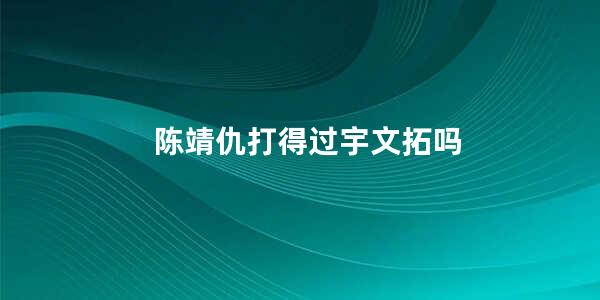 陈靖仇打得过宇文拓吗